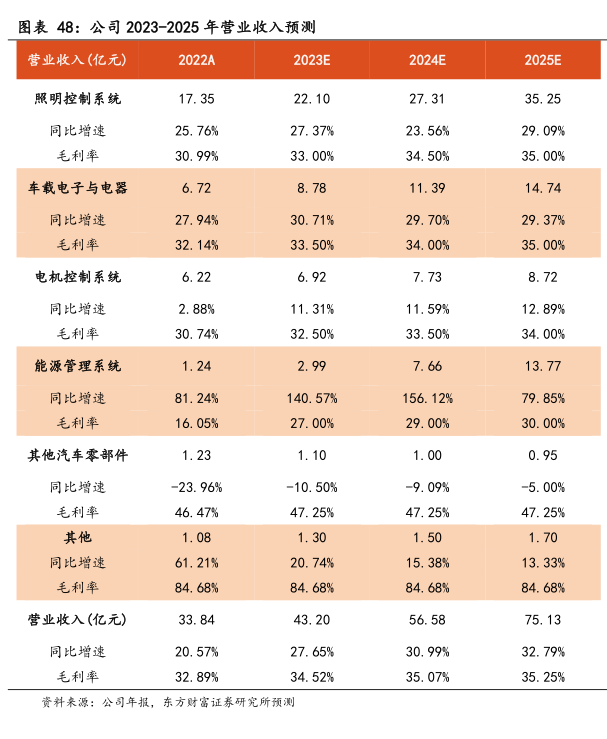 图表 48：公司 2023-2025 年营业收入预测

| 营业收入(亿元) | 2022A | 2023E | 2024E | 2025E |
|---|---|---|---|---|
| 照明控制系统 | 17.35 | 22.10 | 27.31 | 35.25 |
| 同比增速 | 25.76% | 27.37% | 23.56% | 29.09% |
| 毛利率 | 30.99% | 33.00% | 34.50% | 35.00% |
| 车载电子与电器 | 6.72 | 8.78 | 11.39 | 14.74 |
| 同比增速 | 27.94% | 30.71% | 29.70% | 29.37% |
| 毛利率 | 32.14% | 33.50% | 34.00% | 35.00% |
| 电机控制系统 | 6.22 | 6.92 | 7.73 | 8.72 |
| 同比增速 | 2.88% | 11.31% | 11.59% | 12.89% |
| 毛利率 | 30.74% | 32.50% | 33.50% | 34.00% |
| 能源管理系统 | 1.24 | 2.99 | 7.66 | 13.77 |
| 同比增速 | 81.24% | 140.57% | 156.12% | 79.85% |
| 毛利率 | 16.05% | 27.00% | 29.00% | 30.00% |
| 其他汽车零部件 | 1.23 | 1.10 | 1.00 | 0.95 |
| 同比增速 | -23.96% | -10.50% | -9.09% | -5.00% |
| 毛利率 | 46.47% | 47.25% | 47.25% | 47.25% |
| 其他 | 1.08 | 1.30 | 1.50 | 1.70 |
| 同比增速 | 61.21% | 20.74% | 15.38% | 13.33% |
| 毛利率 | 84.68% | 84.68% | 84.68% | 84.68% |
| 营业收入(亿元) | 33.84 | 43.20 | 56.58 | 75.13 |
| 同比增速 | 20.57% | 27.65% | 30.99% | 32.79% |
| 毛利率 | 32.89% | 34.52% | 35.07% | 35.25% |

资料来源：公司年报，东方财富证券研究所预测